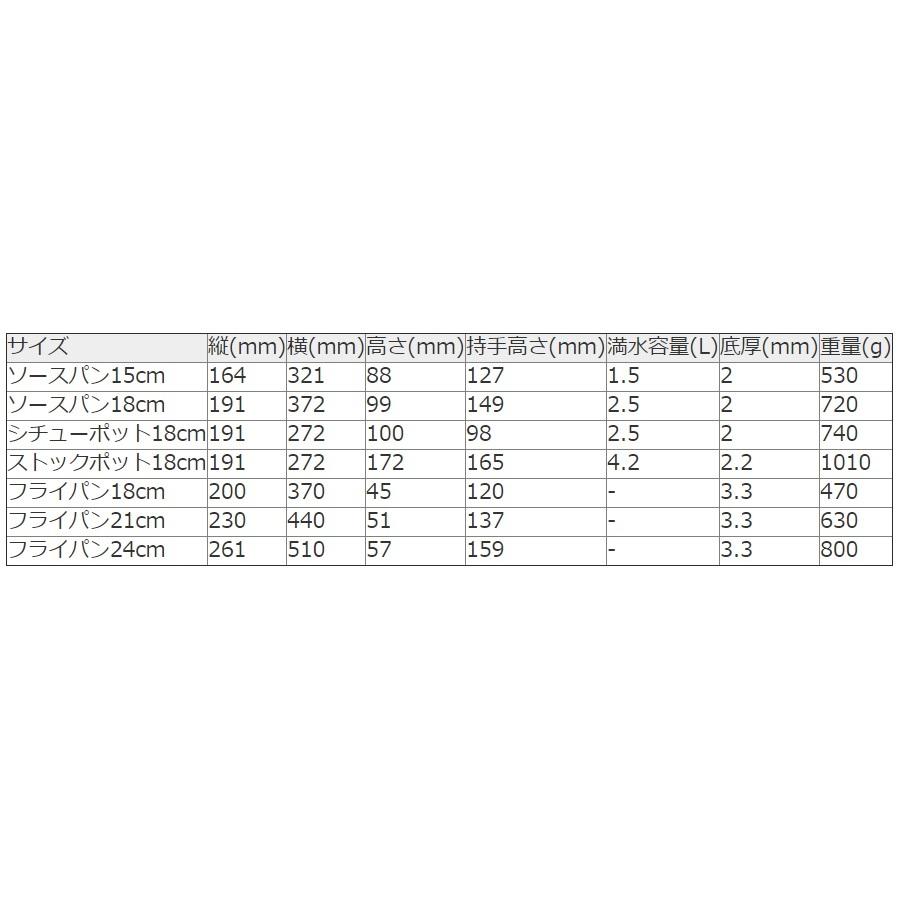 | サイズ | 縦(mm) | 横(mm) | 高さ(mm) | 持手高さ(mm) | 満水容量(L) | 底厚(mm) | 重量(g) |
|---|---|---|---|---|---|---|---|
| ソースパン15cm | 164 | 321 | 88 | 127 | 1.5 | 2 | 530 |
| ソースパン18cm | 191 | 372 | 99 | 149 | 2.5 | 2 | 720 |
| シチューポット18cm | 191 | 272 | 100 | 98 | 2.5 | 2 | 740 |
| ストックポット18cm | 191 | 272 | 172 | 165 | 4.2 | 2.2 | 1010 |
| フライパン18cm | 200 | 370 | 45 | 120 | - | 3.3 | 470 |
| フライパン21cm | 230 | 440 | 51 | 137 | - | 3.3 | 630 |
| フライパン24cm | 261 | 510 | 57 | 159 | - | 3.3 | 800 |